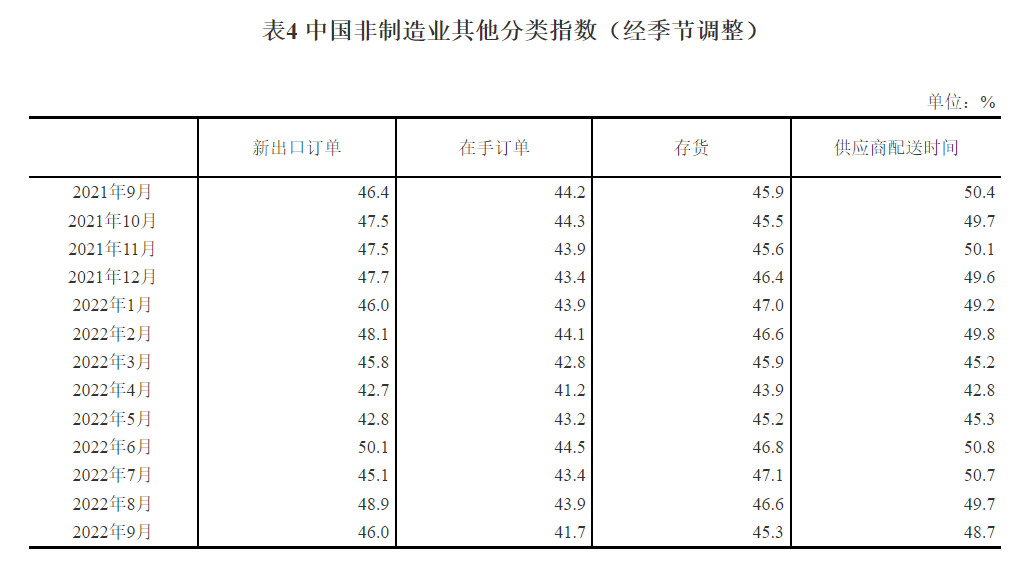 表4 中国非制造业其他分类指数（经季节调整）

单位：%

| | 新出口订单 | 在手订单 | 存货 | 供应商配送时间 |
|---|---|---|---|---|
| 2021年9月 | 46.4 | 44.2 | 45.9 | 50.4 |
| 2021年10月 | 47.5 | 44.3 | 45.5 | 49.7 |
| 2021年11月 | 47.5 | 43.9 | 45.6 | 50.1 |
| 2021年12月 | 47.7 | 43.4 | 46.4 | 49.6 |
| 2022年1月 | 46.0 | 43.9 | 47.0 | 49.2 |
| 2022年2月 | 48.1 | 44.1 | 46.6 | 49.8 |
| 2022年3月 | 45.8 | 42.8 | 45.9 | 45.2 |
| 2022年4月 | 42.7 | 41.2 | 43.9 | 42.8 |
| 2022年5月 | 42.8 | 43.2 | 45.2 | 45.3 |
| 2022年6月 | 50.1 | 44.5 | 46.8 | 50.8 |
| 2022年7月 | 45.1 | 43.4 | 47.1 | 50.7 |
| 2022年8月 | 48.9 | 43.9 | 46.6 | 49.7 |
| 2022年9月 | 46.0 | 41.7 | 45.3 | 48.7 |